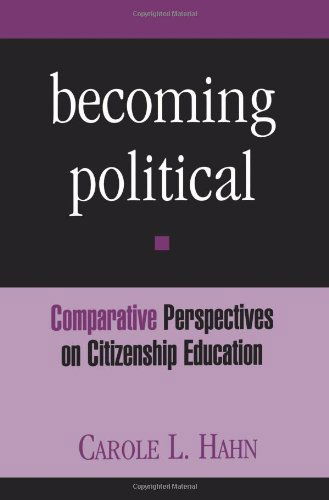 Copyrighted Material

becoming political

Comparative Perspectives on Citizenship Education

CAROLE L. HAHN

Copyrighted Material